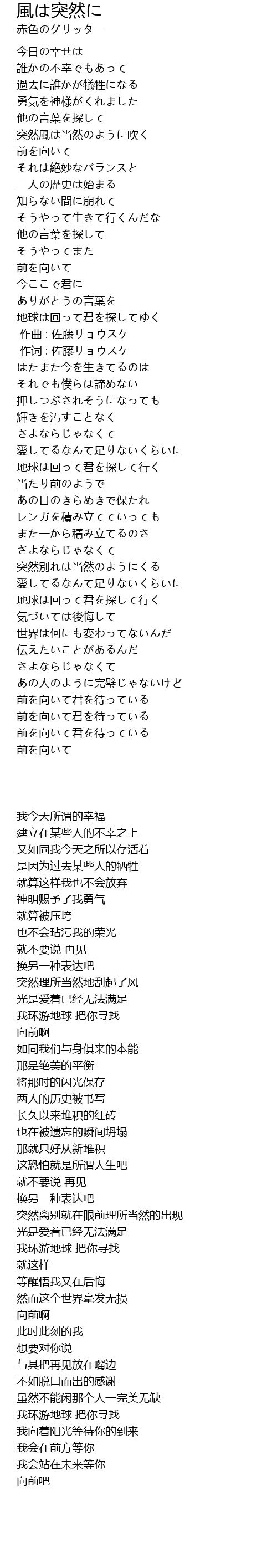 風は突然に
赤色のグリッター

今日の幸せは
誰かの不幸でもあって
過去に誰かが犠牲になる
勇気を神様がくれました
他の言葉を探して
突然風は当然のように吹く
前を向いて
それは絶妙なバランスと
二人の歴史は始まる
知らない間に崩れて
そうやって生きて行くんだな
他の言葉を探して
そうやってまた
前を向いて
今ここで君に
ありがとうの言葉を
地球は回って君を探してゆく
作曲 : 佐藤リョウスケ
作词 : 佐藤リョウスケ
はたまた今を生きてるのは
それでも僕らは諦めない
押しつぶされそうになっても
輝きを汚すことなく
さよならじゃなくて
愛してるなんて足りないくらいに
地球は回って君を探して行く
当たり前のようで
あの日のきらめきで保たれ
レンガを積み立てていっても
また一から積み立てるのさ
さよならじゃなくて
突然別れは当然のようにくる
愛してるなんて足りないくらいに
地球は回って君を探して行く
気づいては後悔して
世界は何にも変わってないんだ
伝えたいことがあるんだ
さよならじゃなくて
あの人のように完璧じゃないけど
前を向いて君を待っている
前を向いて君を待っている
前を向いて君を待っている
前を向いて

我今天所谓的幸福
建立在某些人的不幸之上
又如同我今天之所以存活着
是因为过去某些人的牺牲
就算这样我也不会放弃
神明赐予了我勇气
就算被压垮
也不会玷污我的荣光
就不要说 再见
换另一种表达吧
突然理所当然地刮起了风
光是爱着已经无法满足
我环游地球 把你寻找
向前啊
如同我们与身俱来的本能
那是绝美的平衡
将那时的闪光保存
两人的历史被书写
长久以来堆积的红砖
也在被遗忘的瞬间坍塌
那就只好从新堆积
这恐怕就是所谓人生吧
就不要说 再见
换另一种表达吧
突然离别就在眼前理所当然的出现
光是爱着已经无法满足
我环游地球 把你寻找
就这样
等醒悟我又在后悔
然而这个世界毫发无损
向前啊
此时此刻的我
想要对你说
与其把再见放在嘴边
不如脱口而出的感谢
虽然不能闲那个人一完美无缺
我环游地球 把你寻找
我向着阳光等待你的到来
我会在前方等你
我会站在未来等你
向前吧